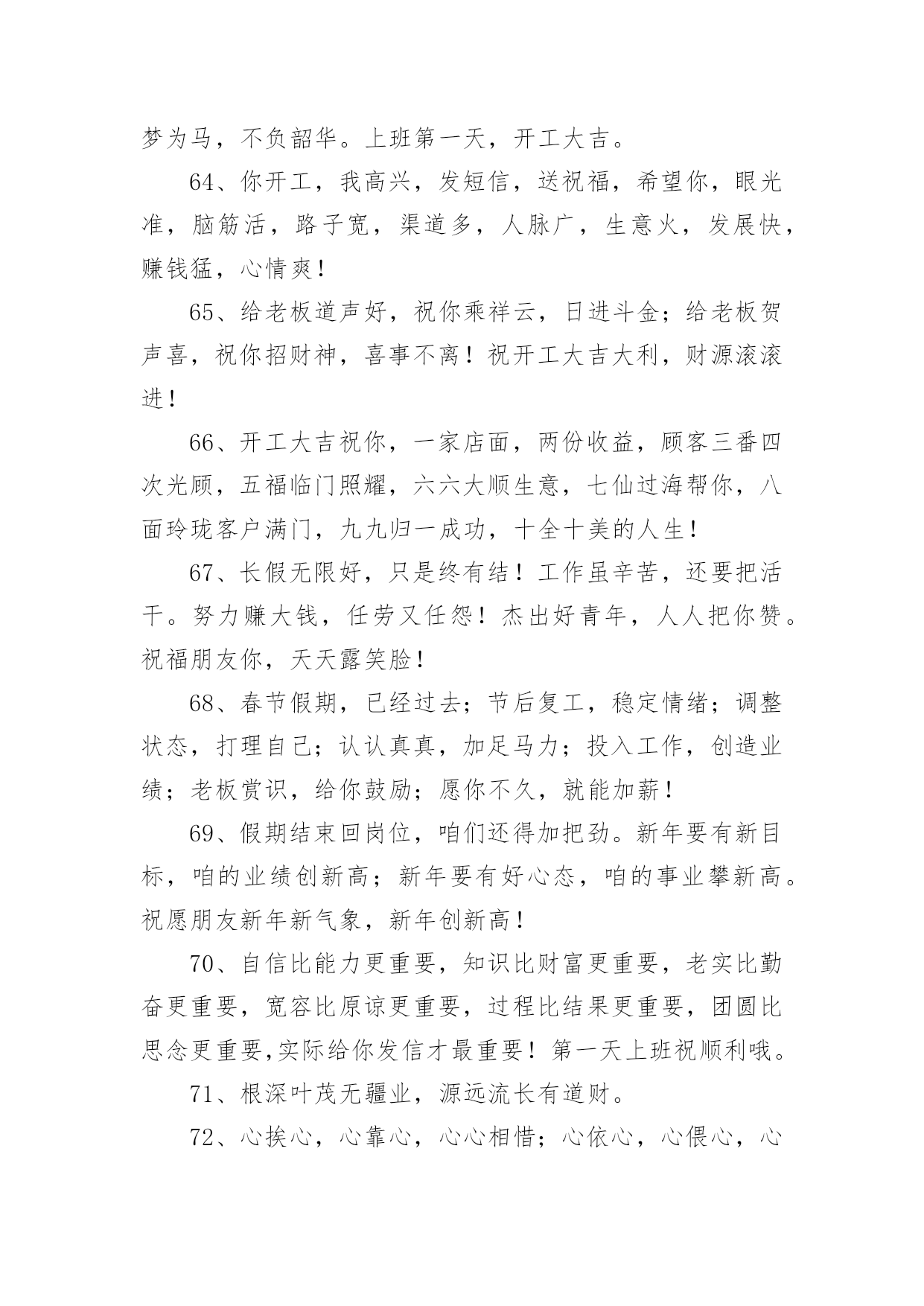 梦为马，不负韶华。上班第一天，开工大吉。

64、你开工，我高兴，发短信，送祝福，希望你，眼光准，脑筋活，路子宽，渠道多，人脉广，生意火，发展快，赚钱猛，心情爽！

65、给老板道声好，祝你乘祥云，日进斗金；给老板贺声喜，祝你招财神，喜事不离！祝开工大吉大利，财源滚滚进！

66、开工大吉祝你，一家店面，两份收益，顾客三番四次光顾，五福临门照耀，六六大顺生意，七仙过海帮你，八面玲珑客户满门，九九归一成功，十全十美的人生！

67、长假无限好，只是终有结！工作虽辛苦，还要把活干。努力赚大钱，任劳又任怨！杰出好青年，人人把你赞。祝福朋友你，天天露笑脸！

68、春节假期，已经过去；节后复工，稳定情绪；调整状态，打理自己；认认真真，加足马力；投入工作，创造业绩；老板赏识，给你鼓励；愿你不久，就能加薪！

69、假期结束回岗位，咱们还得加把劲。新年要有新目标，咱的业绩创新高；新年要有好心态，咱的事业攀新高。祝愿朋友新年新气象，新年创新高！

70、自信比能力更重要，知识比财富更重要，老实比勤奋更重要，宽容比原谅更重要，过程比结果更重要，团圆比思念更重要,实际给你发信才最重要！第一天上班祝顺利哦。

71、根深叶茂无疆业，源远流长有道财。

72、心挨心，心靠心，心心相惜；心依心，心偎心，心